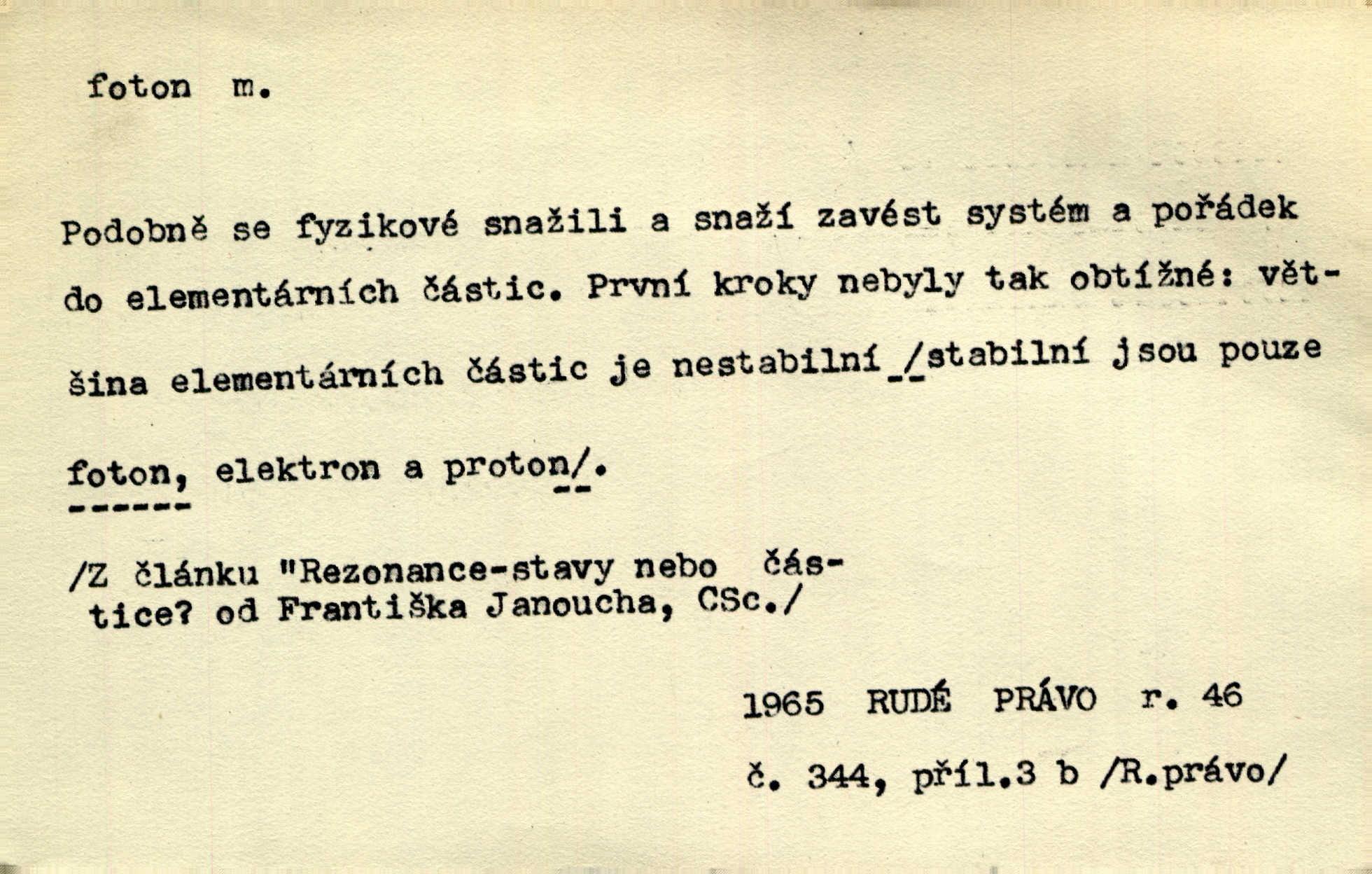 foton m.

Podobně se fyzikové snažili a snaží zavést systém a pořádek do elementárních částic. První kroky nebyly tak obtížné: většina elementárních částic je nestabilní /stabilní jsou pouze foton, elektron a proton/.

/Z článku "Rezonance-stavy nebo částice? od Františka Janoucha, CSc./

1965 RUDÉ PRÁVO r. 46

č. 344, příl.3 b /R.právo/